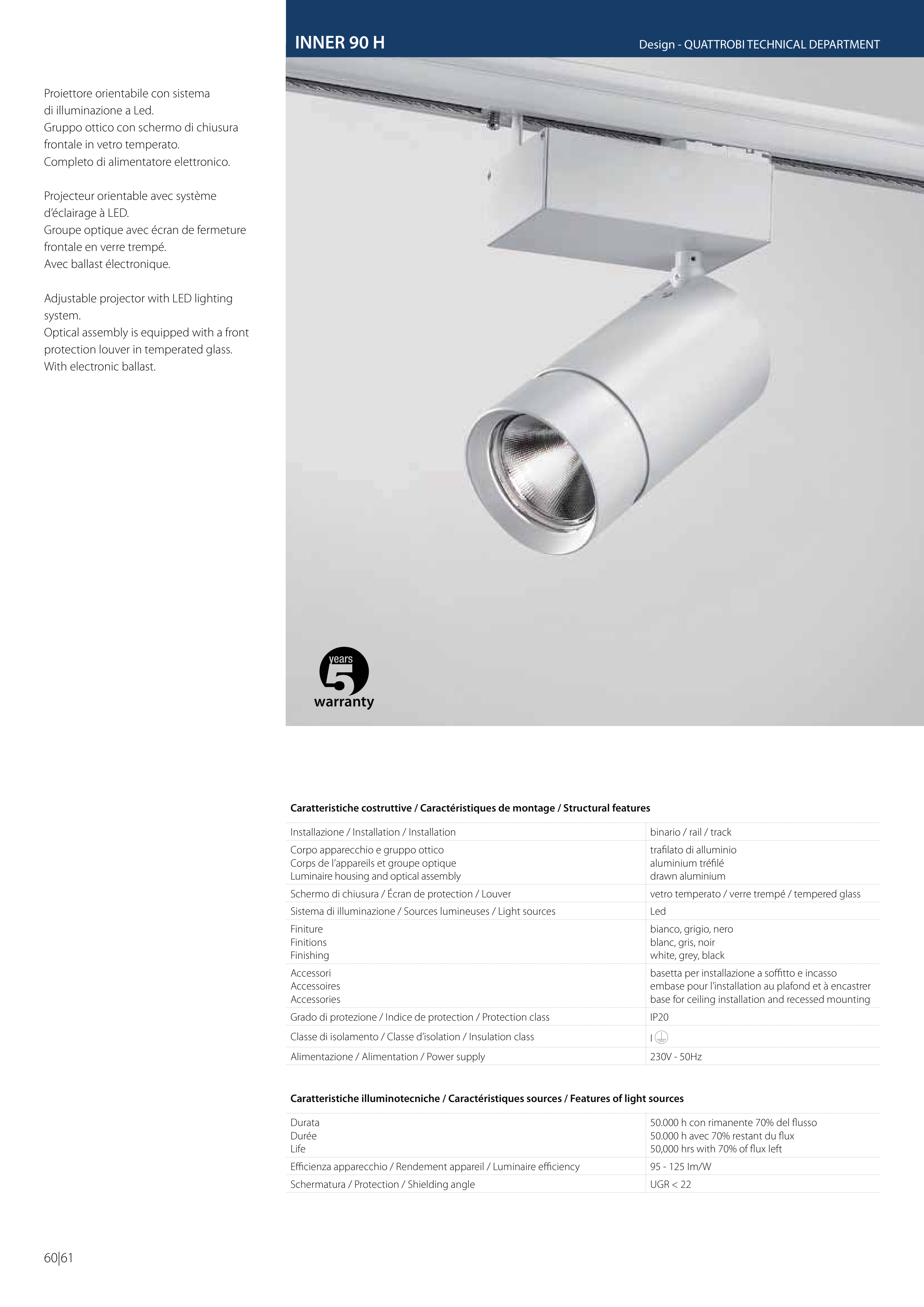 INNER 90 H

Design - QUATTROBI TECHNICAL DEPARTMENT

Proiettore orientabile con sistema di illuminazione a Led.
Gruppo ottico con schermo di chiusura frontale in vetro temperato.
Completo di alimentatore elettronico.

Projecteur orientable avec système d'éclairage à LED.
Groupe optique avec écran de fermeture frontale en verre trempé.
Avec ballast électronique.

Adjustable projector with LED lighting system.
Optical assembly is equipped with a front protection louver in temperated glass.
With electronic ballast.

years 5 warranty

Caratteristiche costruttive / Caractéristiques de montage / Structural features

| | |
|---|---|
| Installazione / Installation / Installation | binario / rail / track |
| Corpo apparecchio e gruppo ottico Corps de l'appareils et groupe optique Luminaire housing and optical assembly | trafilato di alluminio aluminium tréfilé drawn aluminium |
| Schermo di chiusura / Écran de protection / Louver | vetro temperato / verre trempé / tempered glass |
| Sistema di illuminazione / Sources lumineuses / Light sources | Led |
| Finiture Finitions Finishing | bianco, grigio, nero blanc, gris, noir white, grey, black |
| Accessori Accessoires Accessories | basetta per installazione a soffitto e incasso embase pour l'installation au plafond et à encastrer base for ceiling installation and recessed mounting |
| Grado di protezione / Indice de protection / Protection class | IP20 |
| Classe di isolamento / Classe d'isolation / Insulation class | I |
| Alimentazione / Alimentation / Power supply | 230V - 50Hz |

Caratteristiche illuminotecniche / Caractéristiques sources / Features of light sources

| | |
|---|---|
| Durata Durée Life | 50.000 h con rimanente 70% del flusso 50.000 h avec 70% restant du flux 50,000 hrs with 70% of flux left |
| Efficienza apparecchio / Rendement appareil / Luminaire efficiency | 95 - 125 lm/W |
| Schermatura / Protection / Shielding angle | UGR < 22 |

60|61